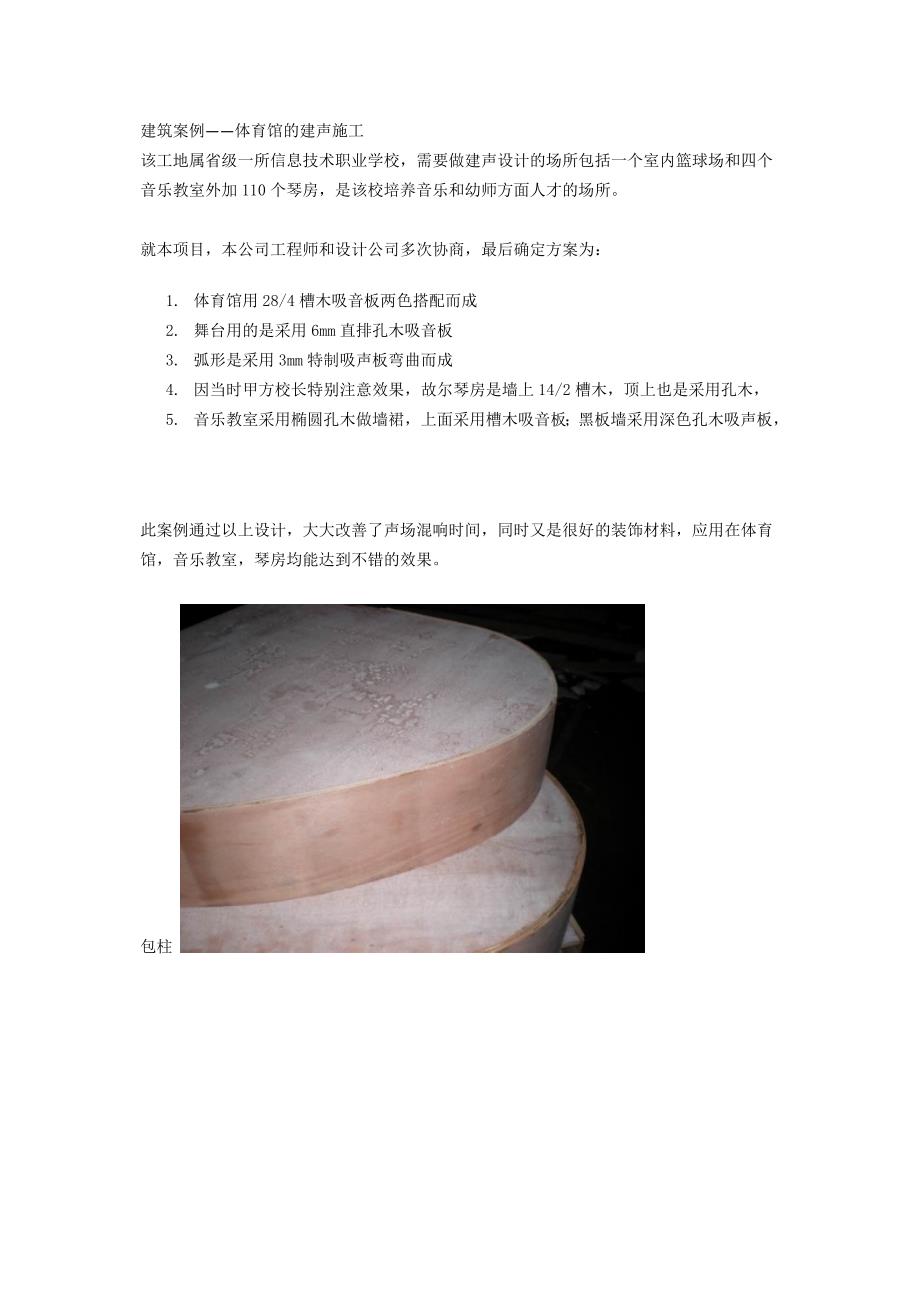 建筑案例——体育馆的建声施工

该工地属省级一所信息技术职业学校，需要做建声设计的场所包括一个室内篮球场和四个音乐教室外加110个琴房，是该校培养音乐和幼师方面人才的场所。

就本项目，本公司工程师和设计公司多次协商，最后确定方案为：

1. 体育馆用28/4槽木吸音板两色搭配而成
2. 舞台用的是采用6mm直排孔木吸音板
3. 弧形是采用3mm特制吸声板弯曲而成
4. 因当时甲方校长特别注意效果，故尔琴房是墙上14/2槽木，顶上也是采用孔木，
5. 音乐教室采用椭圆孔木做墙裙，上面采用槽木吸音板；黑板墙采用深色孔木吸声板，

此案例通过以上设计，大大改善了声场混响时间，同时又是很好的装饰材料，应用在体育馆，音乐教室，琴房均能达到不错的效果。

包柱